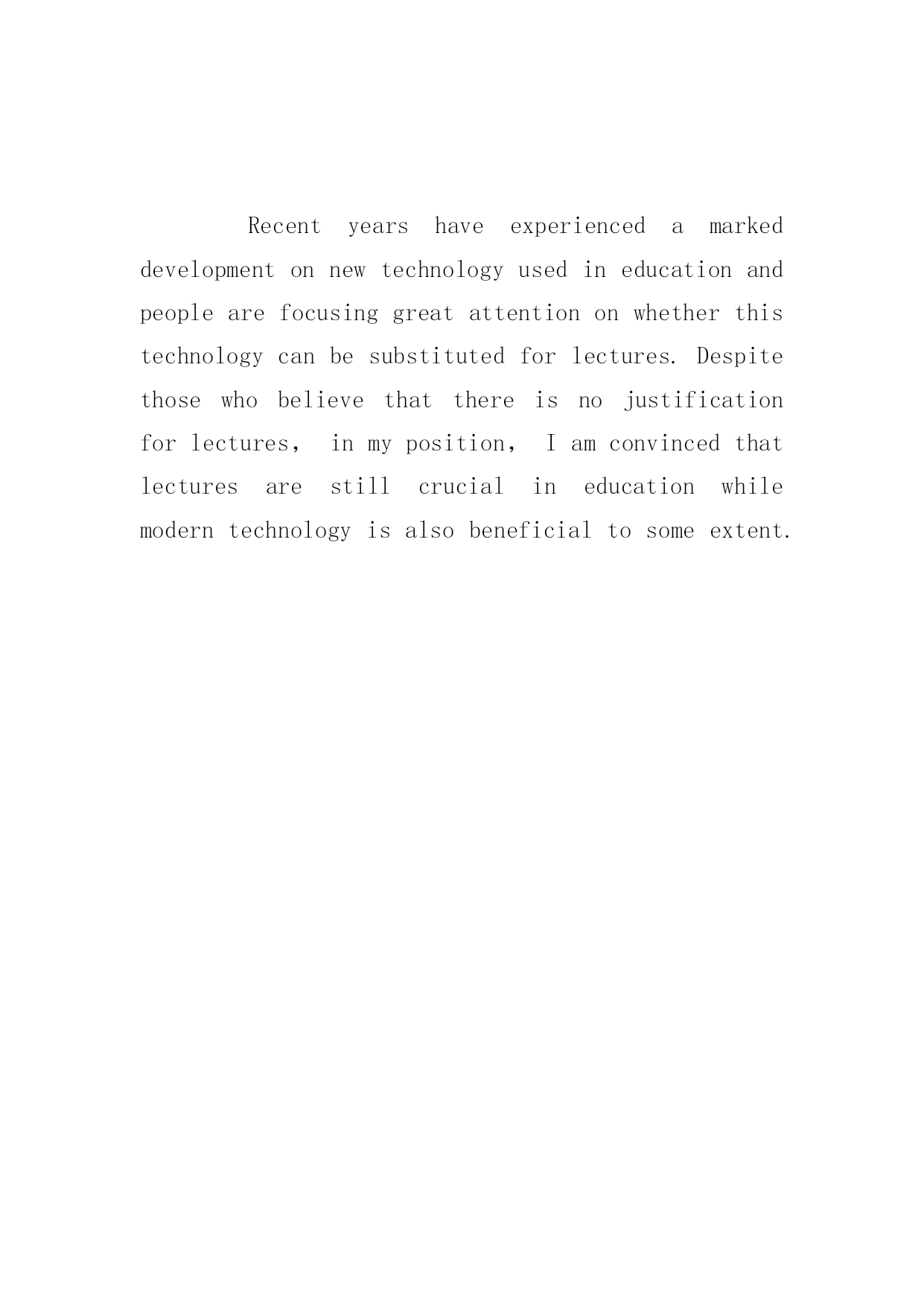 Recent years have experienced a marked development on new technology used in education and people are focusing great attention on whether this technology can be substituted for lectures. Despite those who believe that there is no justification for lectures, in my position, I am convinced that lectures are still crucial in education while modern technology is also beneficial to some extent.